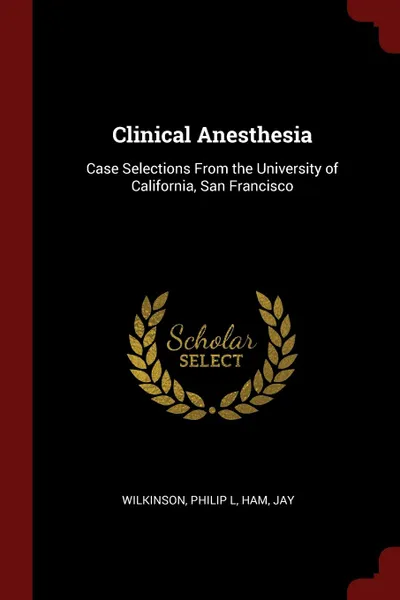 Clinical Anesthesia

Case Selections From the University of California, San Francisco

Scholar SELECT

WILKINSON, PHILIP L, HAM, JAY